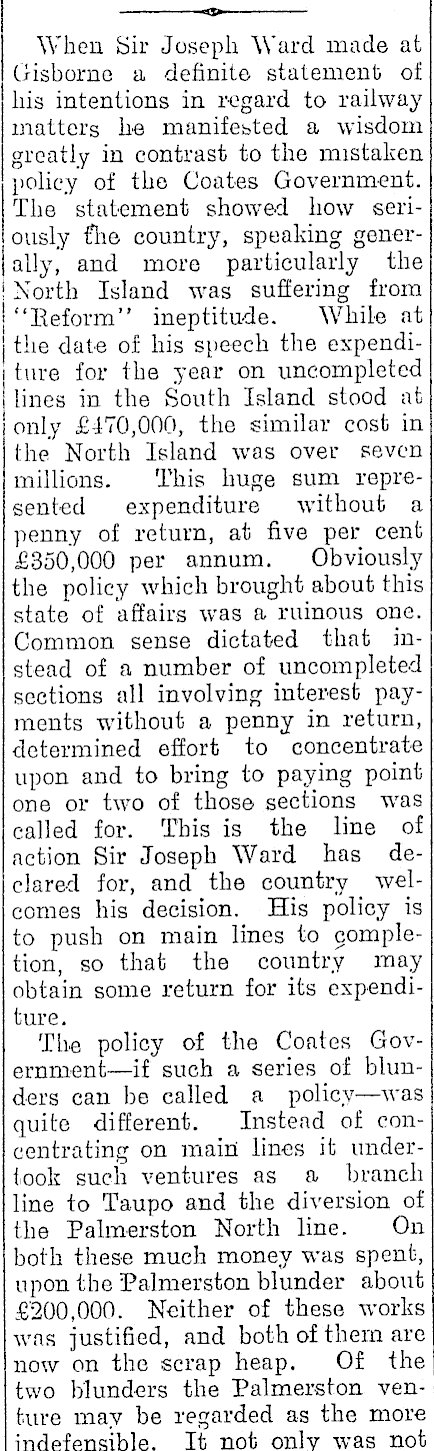 When Sir Joseph Ward made at Gisborne a definite statement of his intentions in regard to railway matters he manifested a wisdom greatly in contrast to the mistaken policy of the Coates Government. The statement showed how seriously the country, speaking generally, and more particularly the North Island was suffering from "Reform" ineptitude. While at the date of his speech the expenditure for the year on uncompleted lines in the South Island stood at only £470,000, the similar cost in the North Island was over seven millions. This huge sum represented expenditure without a penny of return, at five per cent £350,000 per annum. Obviously the policy which brought about this state of affairs was a ruinous one. Common sense dictated that instead of a number of uncompleted sections all involving interest payments without a penny in return, determined effort to concentrate upon and to bring to paying point one or two of those sections was called for. This is the line of action Sir Joseph Ward has declared for, and the country welcomes his decision. His policy is to push on main lines to completion, so that the country may obtain some return for its expenditure.

The policy of the Coates Government—if such a series of blunders can be called a policy—was quite different. Instead of concentrating on main lines it undertook such ventures as a branch line to Taupo and the diversion of the Palmerston North line. On both these much money was spent, upon the Palmerston blunder about £200,000. Neither of these works was justified, and both of them are now on the scrap heap. Of the two blunders the Palmerston venture may be regarded as the more indefensible. It not only was not